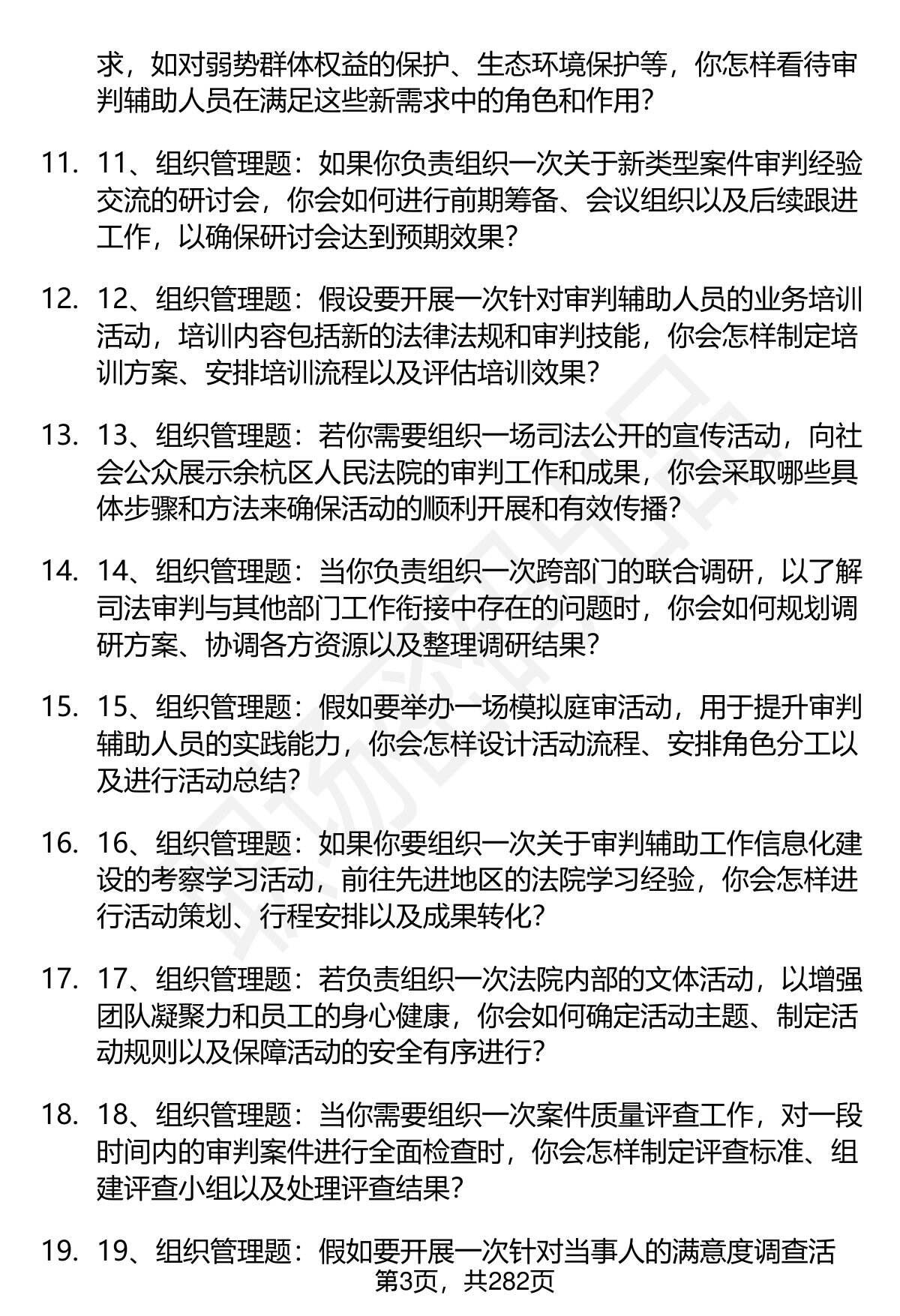 求，如对弱势群体权益的保护、生态环境保护等，你怎样看待审判辅助人员在满足这些新需求中的角色和作用?

11. 11、组织管理题：如果你负责组织一次关于新类型案件审判经验交流的研讨会，你会如何进行前期筹备、会议组织以及后续跟进工作，以确保研讨会达到预期效果?

12. 12、组织管理题：假设要开展一次针对审判辅助人员的业务培训活动，培训内容包括新的法律法规和审判技能，你会怎样制定培训方案、安排培训流程以及评估培训效果?

13. 13、组织管理题：若你需要组织一场司法公开的宣传活动，向社会公众展示余杭区人民法院的审判工作和成果，你会采取哪些具体步骤和方法来确保活动的顺利开展和有效传播?

14. 14、组织管理题：当你负责组织一次跨部门的联合调研，以了解司法审判与其他部门工作衔接中存在的问题时，你会如何规划调研方案、协调各方资源以及整理调研结果?

15. 15、组织管理题：假如要举办一场模拟庭审活动，用于提升审判辅助人员的实践能力，你会怎样设计活动流程、安排角色分工以及进行活动总结?

16. 16、组织管理题：如果你要组织一次关于审判辅助工作信息化建设的考察学习活动，前往先进地区的法院学习经验，你会怎样进行活动策划、行程安排以及成果转化?

17. 17、组织管理题：若负责组织一次法院内部的文体活动，以增强团队凝聚力和员工的身心健康，你会如何确定活动主题、制定活动规则以及保障活动的安全有序进行?

18. 18、组织管理题：当你需要组织一次案件质量评查工作，对一段时间内的审判案件进行全面检查时，你会怎样制定评查标准、组建评查小组以及处理评查结果?

19. 19、组织管理题：假如要开展一次针对当事人的满意度调查活

第3页，共282页